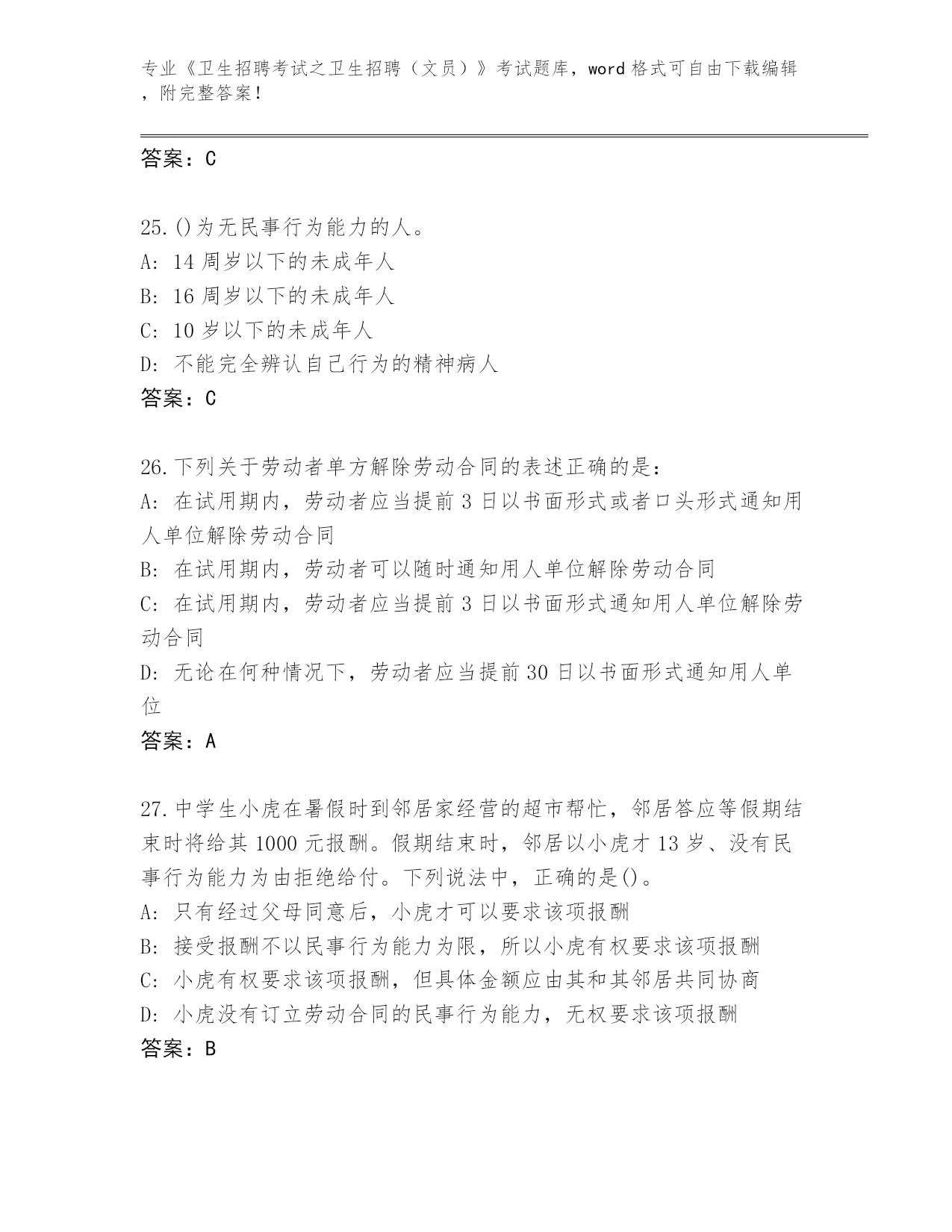 专业《卫生招聘考试之卫生招聘（文员）》考试题库，word 格式可自由下载编辑，附完整答案！

答案：C

25.()为无民事行为能力的人。
A: 14 周岁以下的未成年人
B: 16 周岁以下的未成年人
C: 10 岁以下的未成年人
D: 不能完全辨认自己行为的精神病人
答案：C

26.下列关于劳动者单方解除劳动合同的表述正确的是：
A: 在试用期内，劳动者应当提前 3 日以书面形式或者口头形式通知用人单位解除劳动合同
B: 在试用期内，劳动者可以随时通知用人单位解除劳动合同
C: 在试用期内，劳动者应当提前 3 日以书面形式通知用人单位解除劳动合同
D: 无论在何种情况下，劳动者应当提前 30 日以书面形式通知用人单位
答案：A

27.中学生小虎在暑假时到邻居家经营的超市帮忙，邻居答应等假期结束时将给其 1000 元报酬。假期结束时，邻居以小虎才 13 岁、没有民事行为能力为由拒绝给付。下列说法中，正确的是()。
A: 只有经过父母同意后，小虎才可以要求该项报酬
B: 接受报酬不以民事行为能力为限，所以小虎有权要求该项报酬
C: 小虎有权要求该项报酬，但具体金额应由其和其邻居共同协商
D: 小虎没有订立劳动合同的民事行为能力，无权要求该项报酬
答案：B